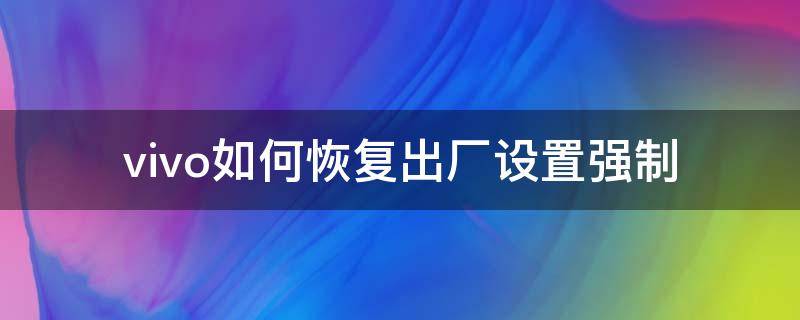 vivo如何恢复出厂设置强制